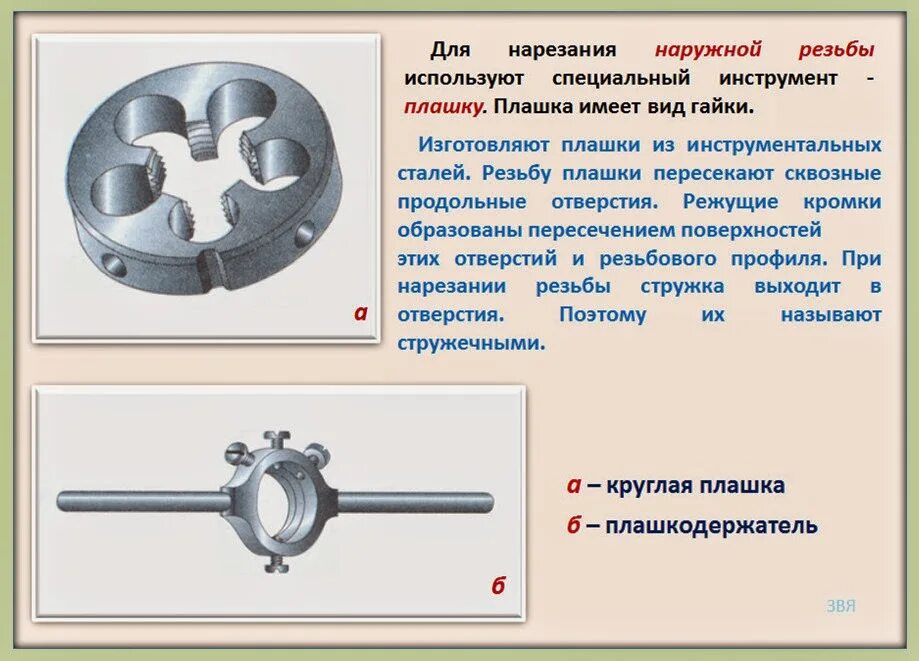 а

Для нарезания наружной резьбы используют специальный инструмент - плашку. Плашка имеет вид гайки.

Изготовляют плашки из инструментальных сталей. Резьбу плашки пересекают сквозные продольные отверстия. Режущие кромки образованы пересечением поверхностей этих отверстий и резьбового профиля. При нарезании резьбы стружка выходит в отверстия. Поэтому их называют стружечными.

б

а – круглая плашка

б – плашкодержатель

ЗВЯ